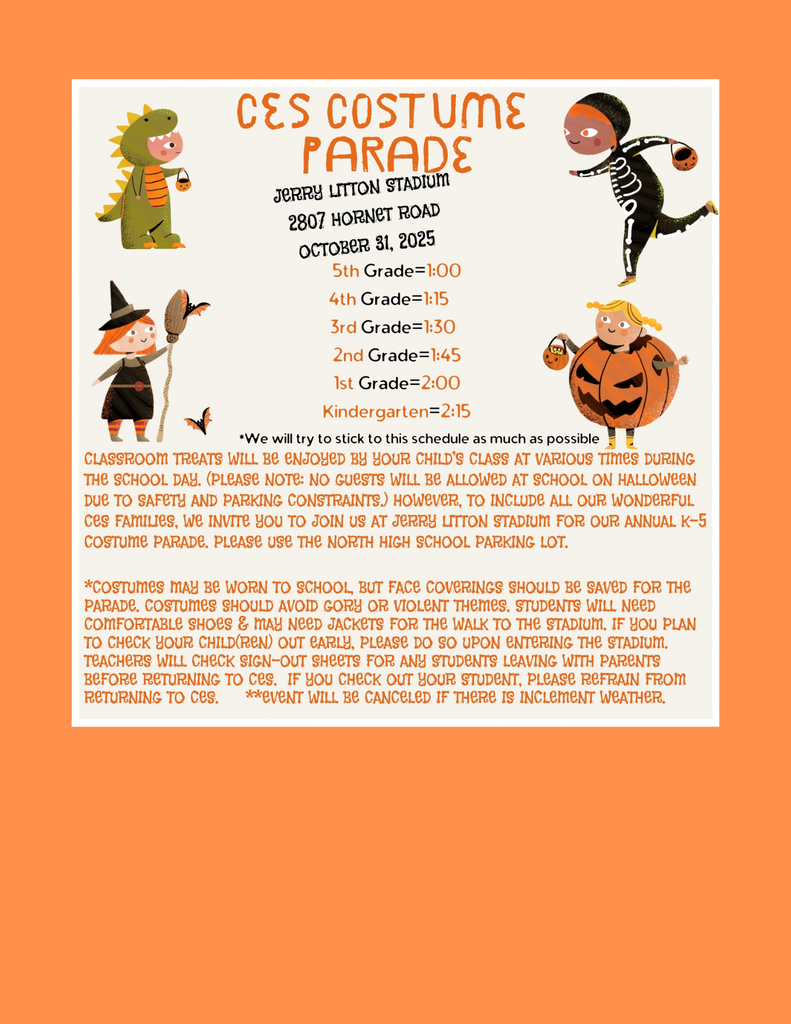 CES COSTUME PARADE

JERRY LITTON STADIUM
2807 HORNET ROAD
OCTOBER 31, 2025

5th Grade=1:00
4th Grade=1:15
3rd Grade=1:30
2nd Grade=1:45
1st Grade=2:00
Kindergarten=2:15

*We will try to stick to this schedule as much as possible

CLASSROOM TREATS WILL BE ENJOYED BY YOUR CHILD'S CLASS AT VARIOUS TIMES DURING THE SCHOOL DAY. (PLEASE NOTE: NO GUESTS WILL BE ALLOWED AT SCHOOL ON HALLOWEEN DUE TO SAFETY AND PARKING CONSTRAINTS.) HOWEVER, TO INCLUDE ALL OUR WONDERFUL CES FAMILIES, WE INVITE YOU TO JOIN US AT JERRY LITTON STADIUM FOR OUR ANNUAL K-5 COSTUME PARADE. PLEASE USE THE NORTH HIGH SCHOOL PARKING LOT.

*COSTUMES MAY BE WORN TO SCHOOL, BUT FACE COVERINGS SHOULD BE SAVED FOR THE PARADE. COSTUMES SHOULD AVOID GORY OR VIOLENT THEMES. STUDENTS WILL NEED COMFORTABLE SHOES & MAY NEED JACKETS FOR THE WALK TO THE STADIUM. IF YOU PLAN TO CHECK YOUR CHILD(REN) OUT EARLY, PLEASE DO SO UPON ENTERING THE STADIUM. TEACHERS WILL CHECK SIGN-OUT SHEETS FOR ANY STUDENTS LEAVING WITH PARENTS BEFORE RETURNING TO CES. IF YOU CHECK OUT YOUR STUDENT, PLEASE REFRAIN FROM RETURNING TO CES. **EVENT WILL BE CANCELED IF THERE IS INCLEMENT WEATHER.